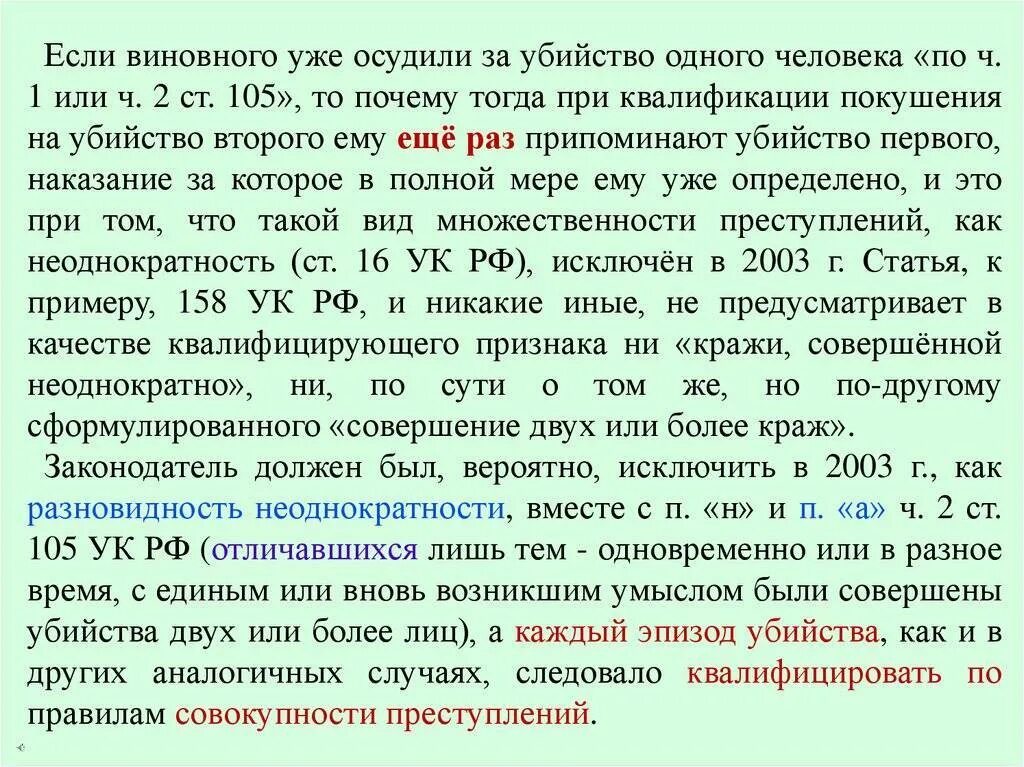 Если виновного уже осудили за убийство одного человека «по ч. 1 или ч. 2 ст. 105», то почему тогда при квалификации покушения на убийство второго ему ещё раз припоминают убийство первого, наказание за которое в полной мере ему уже определено, и это при том, что такой вид множественности преступлений, как неоднократность (ст. 16 УК РФ), исключён в 2003 г. Статья, к примеру, 158 УК РФ, и никакие иные, не предусматривает в качестве квалифицирующего признака ни «кражи, совершённой неоднократно», ни, по сути о том же, но по-другому сформулированного «совершение двух или более краж».

Законодатель должен был, вероятно, исключить в 2003 г., как разновидность неоднократности, вместе с п. «н» и п. «а» ч. 2 ст. 105 УК РФ (отличавшихся лишь тем - одновременно или в разное время, с единым или вновь возникшим умыслом были совершены убийства двух или более лиц), а каждый эпизод убийства, как и в других аналогичных случаях, следовало квалифицировать по правилам совокупности преступлений.